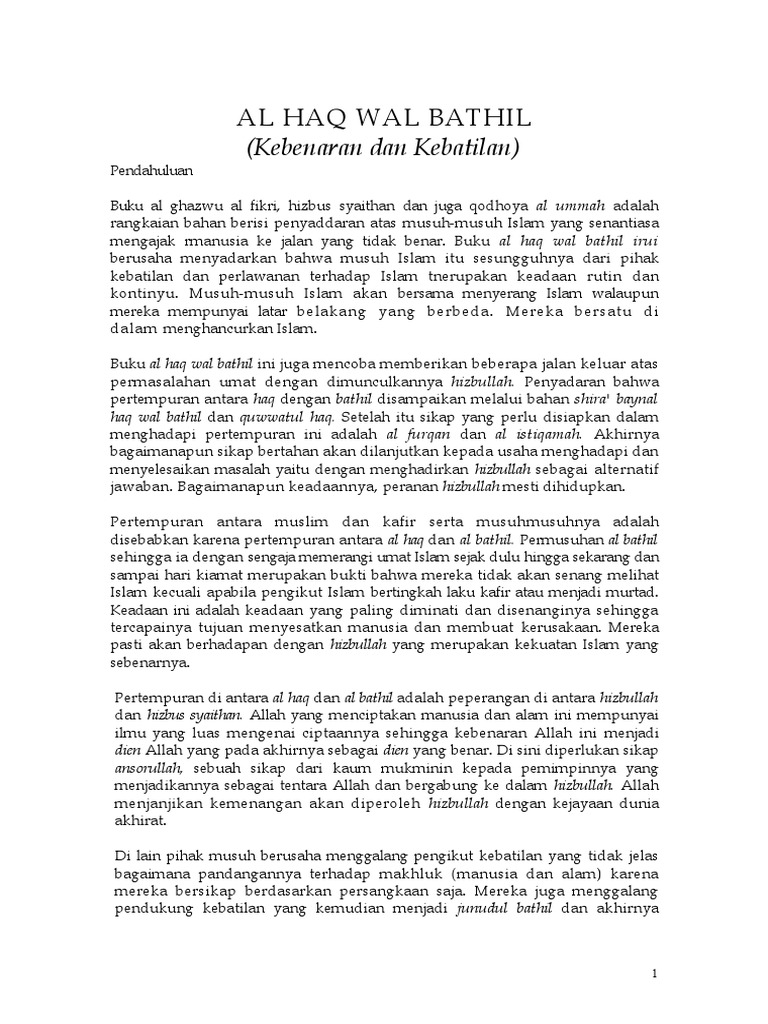 AL HAQ WAL BATHIL
(Kebenaran dan Kebatilan)

Pendahuluan

Buku al ghazwu al fikri, hizbus syaithan dan juga qodhoya al ummah adalah rangkaian bahan berisi penyaddaran atas musuh-musuh Islam yang senantiasa mengajak rmanusia ke jalan yang tidak benar. Buku al haq wal bathil irui berusaha menyadarkan bahwa musuh Islam itu sesungguhnya dari pihak kebatilan dan perlawanan terhadap Islam tnerupakan keadaan rutin dan kontinyu. Musuh-musuh Islam akan bersama menyerang Islam walaupun mereka mempunyai latar belakang yang berbeda. Mereka bersatu di dalam menghancurkan Islam.

Buku al haq wal bathil ini juga mencoba memberikan beberapa jalan keluar atas permasalahan umat dengan dimunculkannya hizbullah. Penyadaran bahwa pertempuran antara haq dengan bathil disampaikan melalui bahan shira' baynal haq wal bathil dan quwwatul haq. Setelah itu sikap yang perlu disiapkan dalam menghadapi pertempuran ini adalah al furqan dan al istiqamah. Akhirnya bagaimanapun sikap bertahan akan dilanjutkan kepada usaha menghadapi dan menyelesaikan masalah yaitu dengan menghadirkan hizbullah sebagai alternatif jawaban. Bagaimanapun keadaannya, peranan hizbullah mesti dihidupkan.

Pertempuran antara muslim dan kafir serta musuhmusuhnya adalah disebabkan karena pertempuran antara al haq dan al bathil. Permusuhan al bathil sehingga ia dengan sengaja memerangi umat Islam sejak dulu hingga sekarang dan sampai hari kiamat merupakan bukti bahwa mereka tidak akan senang melihat Islam kecuali apabila pengikut Islam bertingkah laku kafir atau menjadi murtad. Keadaan ini adalah keadaan yang paling diminati dan disenanginya sehingga tercapainya tujuan menyesatkan manusia dan membuat kerusakaan. Mereka pasti akan berhadapan dengan hizbullah yang merupakan kekuatan Islam yang sebenarnya.

Pertempuran di antara al haq dan al bathil adalah peperangan di antara hizbullah dan hizbus syaithan. Allah yang menciptakan manusia dan alam ini mempunyai ilmu yang luas mengenai ciptaannya sehingga kebenaran Allah ini menjadi dien Allah yang pada akhirnya sebagai dien yang benar. Di sini diperlukan sikap ansorullah, sebuah sikap dari kaum mukminin kepada pemimpinnya yang menjadikannya sebagai tentara Allah dan bergabung ke dalam hizbullah. Allah menjanjikan kemenangan akan diperoleh hizbullah dengan kejayaan dunia akhirat.

Di lain pihak musuh berusaha menggalang pengikut kebatilan yang tidak jelas bagaimana pandangannya terhadap makhluk (manusia dan alam) karena mereka bersikap berdasarkan persangkaan saja. Mereka juga menggalang pendukung kebatilan yang kemudian menjadi junudul bathil dan akhirnya

1